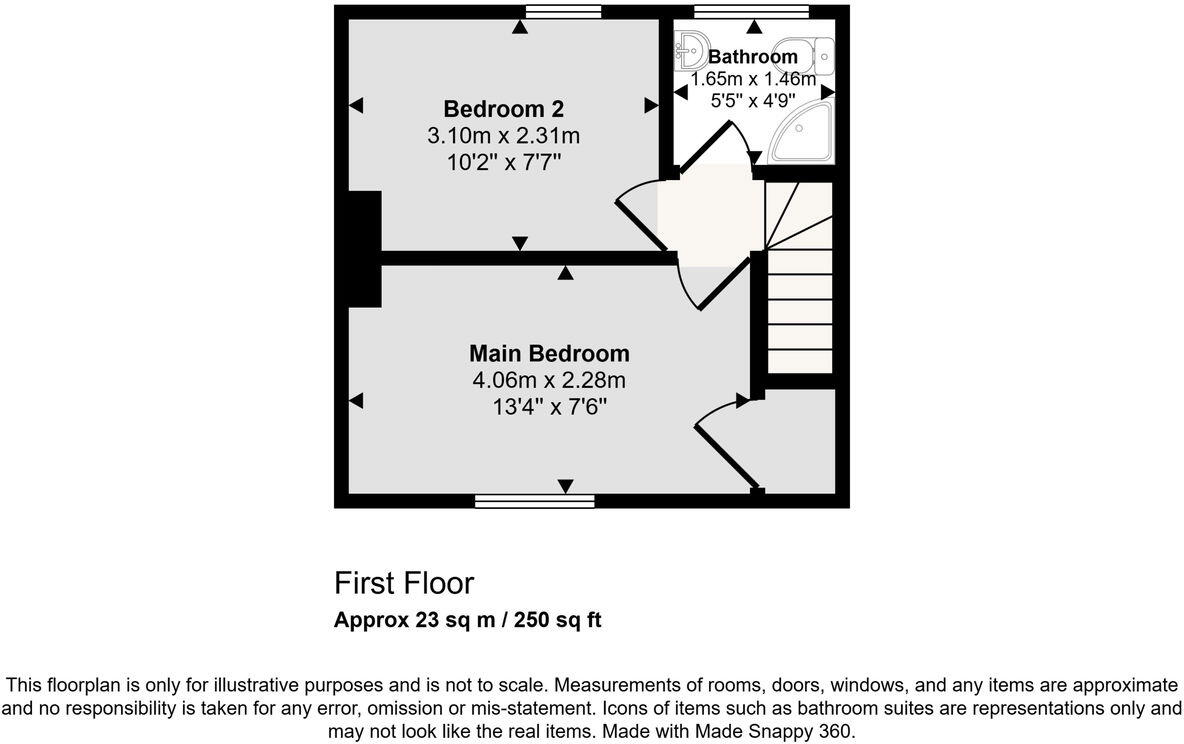 Bedroom 2
3.10m x 2.31m
10'2" x 7'7"

Bathroom
1.65m x 1.46m
5'5" x 4'9"

Main Bedroom
4.06m x 2.28m
13'4" x 7'6"

First Floor
Approx 23 sq m / 250 sq ft

This floorplan is only for illustrative purposes and is not to scale. Measurements of rooms, doors, windows, and any items are approximate and no responsibility is taken for any error, omission or mis-statement. Icons of items such as bathroom suites are representations only and may not look like the real items. Made with Made Snappy 360.